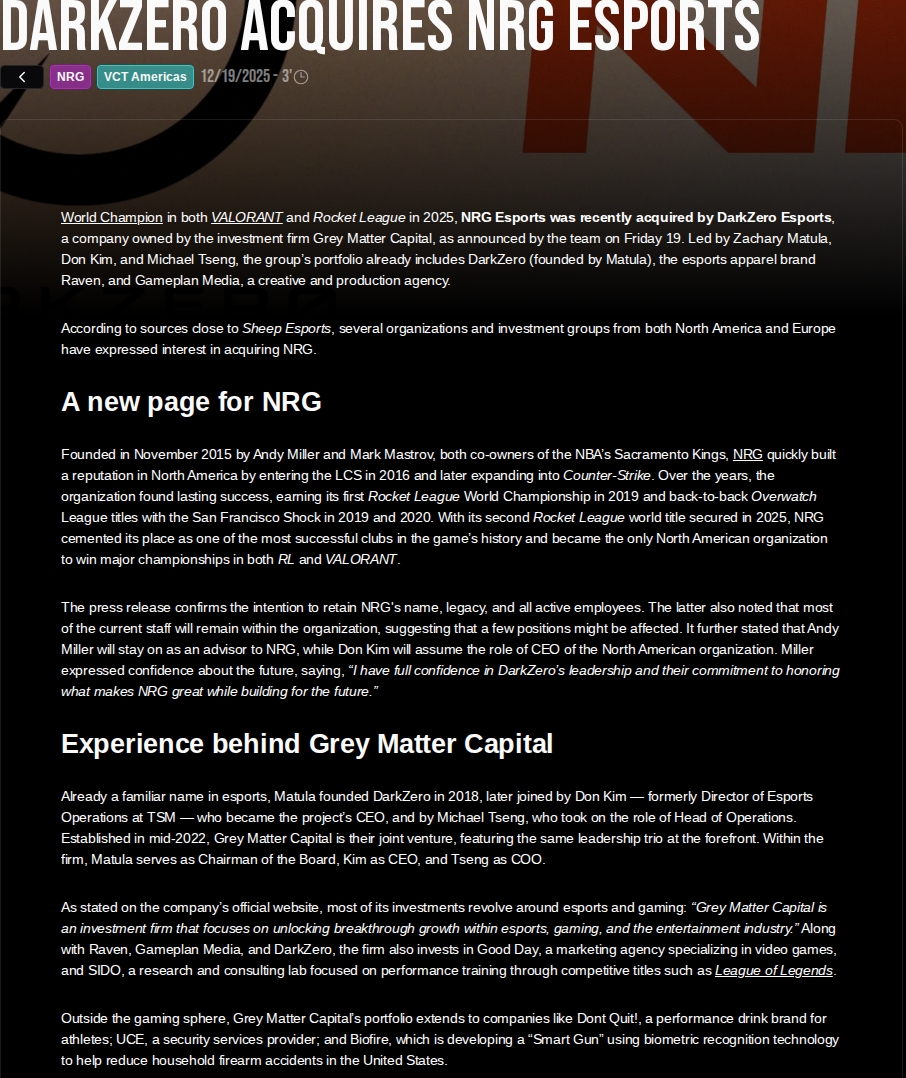 DARKZERO ACQUIRES NRG ESPORTS

NRG VCT Americas 12/19/2025 - 3'

World Champion in both VALORANT and Rocket League in 2025, NRG Esports was recently acquired by DarkZero Esports, a company owned by the investment firm Grey Matter Capital, as announced by the team on Friday 19. Led by Zachary Matula, Don Kim, and Michael Tseng, the group's portfolio already includes DarkZero (founded by Matula), the esports apparel brand Raven, and Gameplan Media, a creative and production agency.

According to sources close to Sheep Esports, several organizations and investment groups from both North America and Europe have expressed interest in acquiring NRG.

A new page for NRG

Founded in November 2015 by Andy Miller and Mark Mastrov, both co-owners of the NBA's Sacramento Kings, NRG quickly built a reputation in North America by entering the LCS in 2016 and later expanding into Counter-Strike. Over the years, the organization found lasting success, earning its first Rocket League World Championship in 2019 and back-to-back Overwatch League titles with the San Francisco Shock in 2019 and 2020. With its second Rocket League world title secured in 2025, NRG cemented its place as one of the most successful clubs in the game's history and became the only North American organization to win major championships in both RL and VALORANT.

The press release confirms the intention to retain NRG's name, legacy, and all active employees. The latter also noted that most of the current staff will remain within the organization, suggesting that a few positions might be affected. It further stated that Andy Miller will stay on as an advisor to NRG, while Don Kim will assume the role of CEO of the North American organization. Miller expressed confidence about the future, saying, "I have full confidence in DarkZero's leadership and their commitment to honoring what makes NRG great while building for the future."

Experience behind Grey Matter Capital

Already a familiar name in esports, Matula founded DarkZero in 2018, later joined by Don Kim — formerly Director of Esports Operations at TSM — who became the project's CEO, and by Michael Tseng, who took on the role of Head of Operations. Established in mid-2022, Grey Matter Capital is their joint venture, featuring the same leadership trio at the forefront. Within the firm, Matula serves as Chairman of the Board, Kim as CEO, and Tseng as COO.

As stated on the company's official website, most of its investments revolve around esports and gaming: "Grey Matter Capital is an investment firm that focuses on unlocking breakthrough growth within esports, gaming, and the entertainment industry." Along with Raven, Gameplan Media, and DarkZero, the firm also invests in Good Day, a marketing agency specializing in video games, and SIDO, a research and consulting lab focused on performance training through competitive titles such as League of Legends.

Outside the gaming sphere, Grey Matter Capital's portfolio extends to companies like Dont Quit!, a performance drink brand for athletes; UCE, a security services provider; and Biofire, which is developing a "Smart Gun" using biometric recognition technology to help reduce household firearm accidents in the United States.